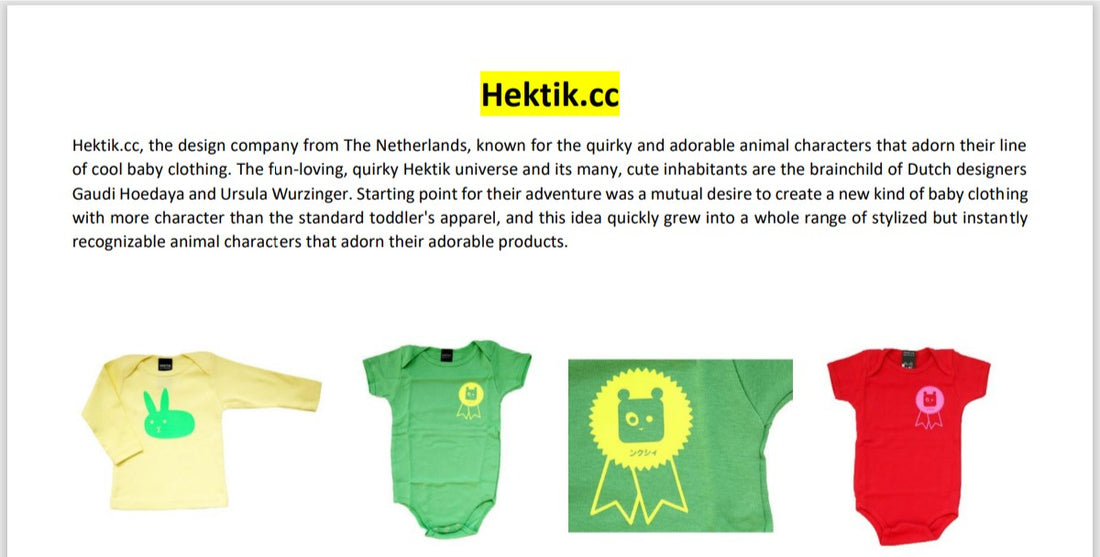 Hektik.cc

Hektik.cc, the design company from The Netherlands, known for the quirky and adorable animal characters that adorn their line of cool baby clothing. The fun-loving, quirky Hektik universe and its many, cute inhabitants are the brainchild of Dutch designers Gaudi Hoedaya and Ursula Wurzinger. Starting point for their adventure was a mutual desire to create a new kind of baby clothing with more character than the standard toddler's apparel, and this idea quickly grew into a whole range of stylized but instantly recognizable animal characters that adorn their adorable products.